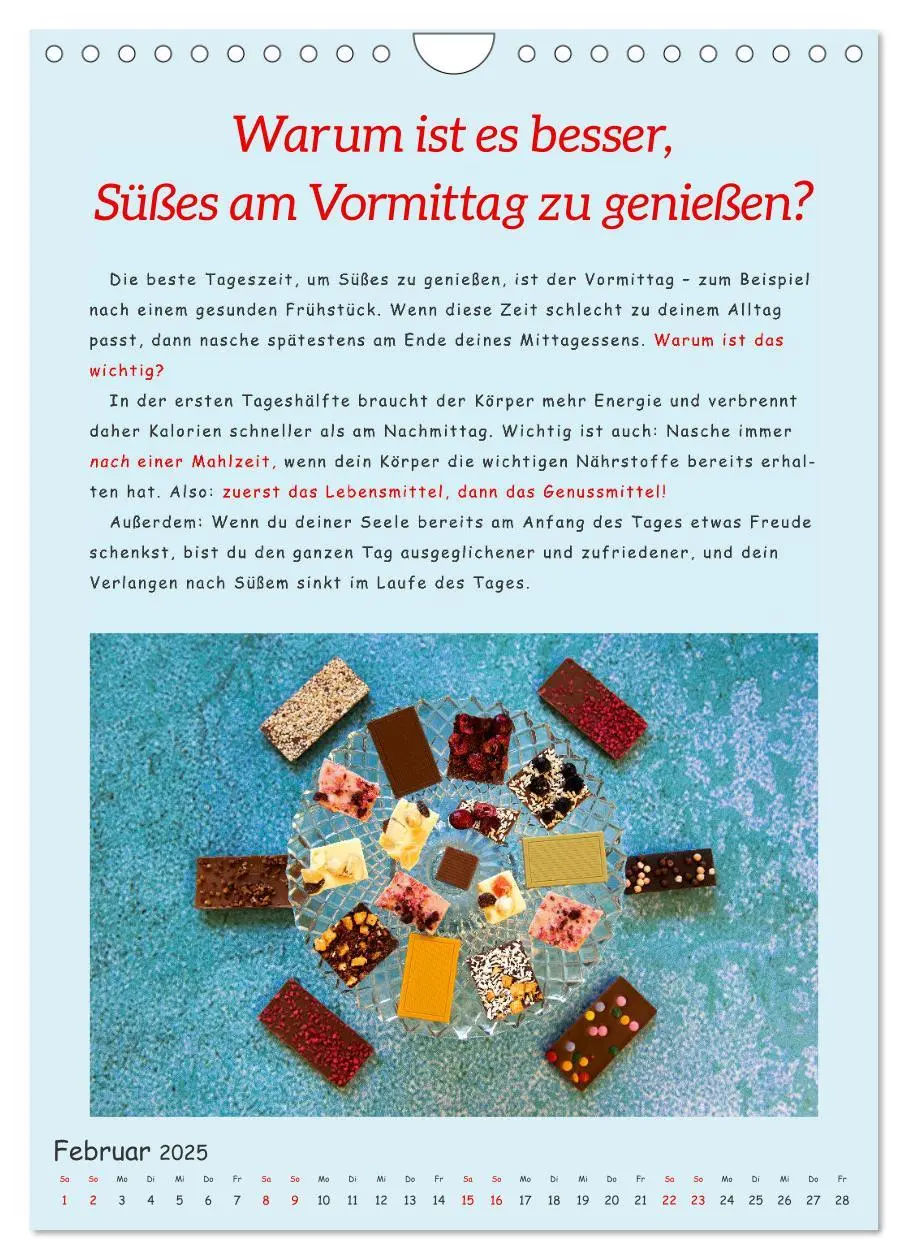 Warum ist es besser, Süßes am Vormittag zu genießen?

Die beste Tageszeit, um Süßes zu genießen, ist der Vormittag – zum Beispiel nach einem gesunden Frühstück. Wenn diese Zeit schlecht zu deinem Alltag passt, dann nasche spätestens am Ende deines Mittagessens. Warum ist das wichtig?

In der ersten Tageshälfte braucht der Körper mehr Energie und verbrennt daher Kalorien schneller als am Nachmittag. Wichtig ist auch: Nasche immer nach einer Mahlzeit, wenn dein Körper die wichtigen Nährstoffe bereits erhalten hat. Also: zuerst das Lebensmittel, dann das Genussmittel!

Außerdem: Wenn du deiner Seele bereits am Anfang des Tages etwas Freude schenkst, bist du den ganzen Tag ausgeglichener und zufriedener, und dein Verlangen nach Süßem sinkt im Laufe des Tages.

Februar 2025

| Sa | So | Mo | Di | Mi | Do | Fr | Sa | So | Mo | Di | Mi | Do | Fr | Sa | So | Mo | Di | Mi | Do | Fr | Sa | So | Mo | Di | Mi | Do | Fr |
|---|---|---|---|---|---|---|---|---|---|---|---|---|---|---|---|---|---|---|---|---|---|---|---|---|---|---|---|
| 1 | 2 | 3 | 4 | 5 | 6 | 7 | 8 | 9 | 10 | 11 | 12 | 13 | 14 | 15 | 16 | 17 | 18 | 19 | 20 | 21 | 22 | 23 | 24 | 25 | 26 | 27 | 28 |